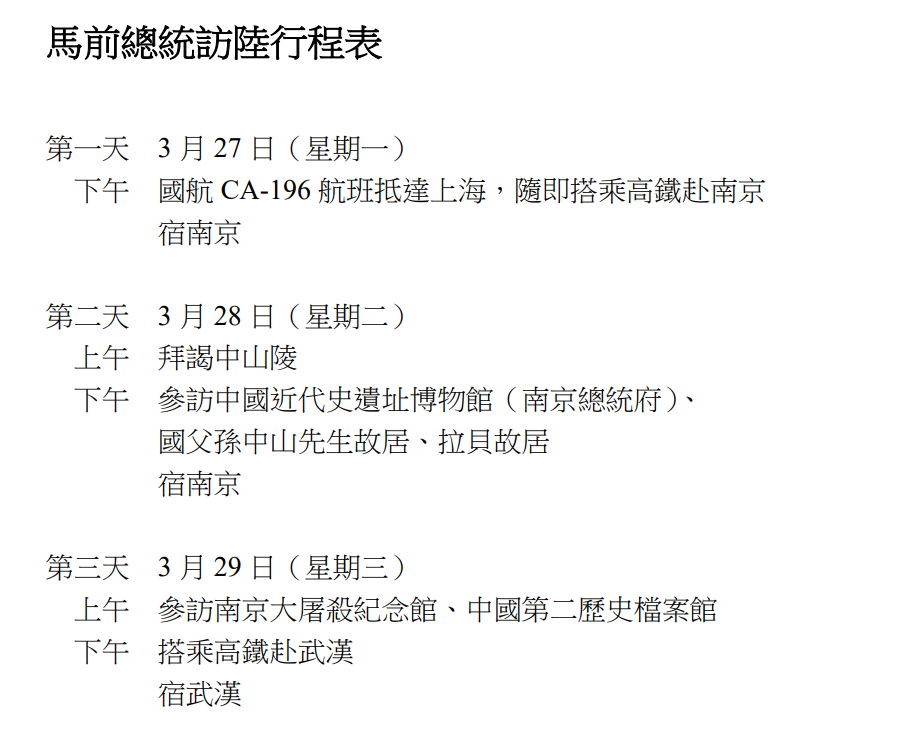 馬前總統訪陸行程表

第一天　3 月 27 日（星期一）
下午　國航 CA-196 航班抵達上海，隨即搭乘高鐵赴南京
宿南京

第二天　3 月 28 日（星期二）
上午　拜謁中山陵
下午　參訪中國近代史遺址博物館（南京總統府）、國父孫中山先生故居、拉貝故居
宿南京

第三天　3 月 29 日（星期三）
上午　參訪南京大屠殺紀念館、中國第二歷史檔案館
下午　搭乘高鐵赴武漢
宿武漢